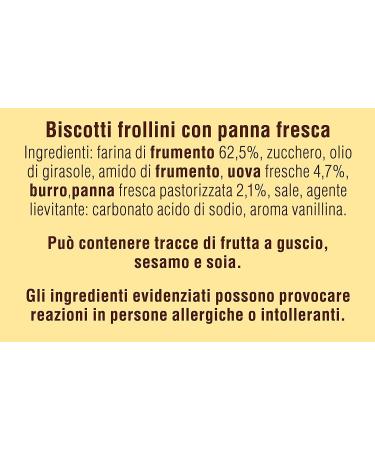 Biscotti frollini con panna fresca
Ingredienti: farina di frumento 62,5%, zucchero, olio di girasole, amido di frumento, uova fresche 4,7%, burro,panna fresca pastorizzata 2,1%, sale, agente lievitante: carbonato acido di sodio, aroma vanillina.

Può contenere tracce di frutta a guscio, sesamo e soia.

Gli ingredienti evidenziati possono provocare reazioni in persone allergiche o intolleranti.